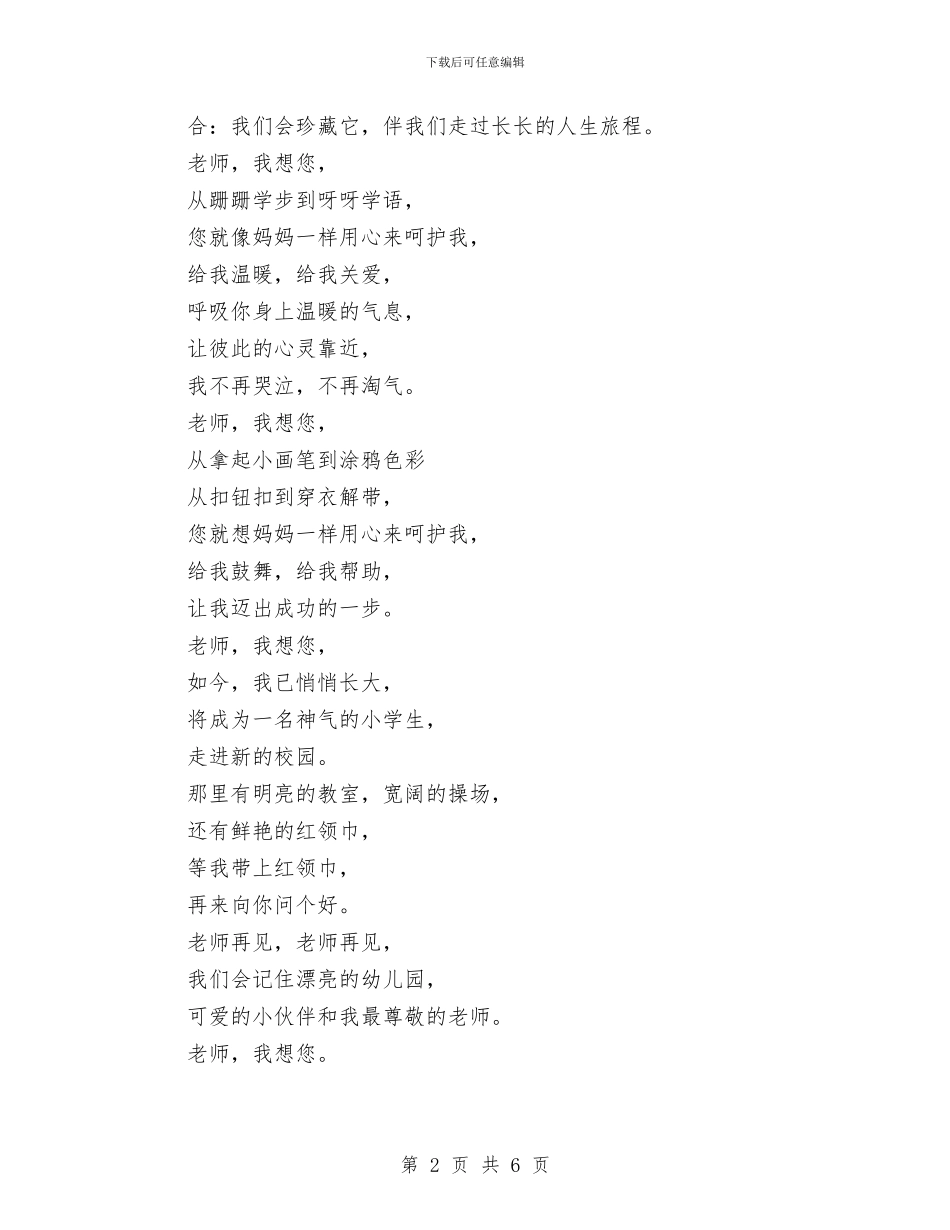 下载后可任意编辑

合：我们会珍藏它，伴我们走过长长的人生旅程。
老师，我想您，
从蹒跚学步到呀呀学语，
您就像妈妈一样用心来呵护我，
给我温暖，给我关爱，
呼吸你身上温暖的气息，
让彼此的心灵靠近，
我不再哭泣，不再淘气。
老师，我想您，
从拿起小画笔到涂鸦色彩
从扣钮扣到穿衣解带，
您就想妈妈一样用心来呵护我，
给我鼓舞，给我帮助，
让我迈出成功的一步。
老师，我想您，
如今，我已悄悄长大，
将成为一名神气的小学生，
走进新的校园。
那里有明亮的教室，宽阔的操场，
还有鲜艳的红领巾，
等我带上红领巾，
再来向你问个好。
老师再见，老师再见，
我们会记住漂亮的幼儿园，
可爱的小伙伴和我最尊敬的老师。
老师，我想您。

第 2 页 共 6 页